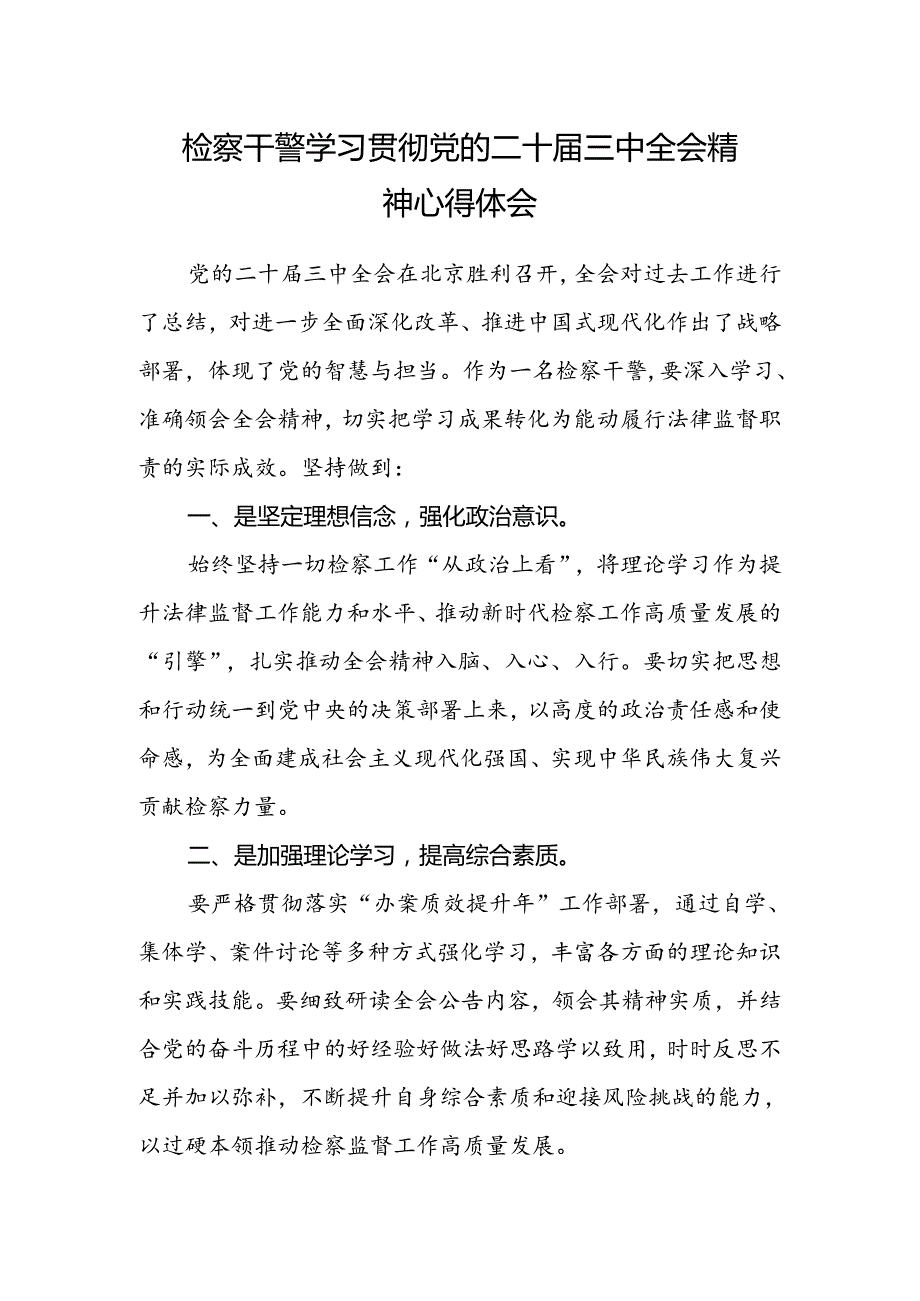 检察干警学习贯彻党的二十届三中全会精神心得体会

党的二十届三中全会在北京胜利召开，全会对过去工作进行了总结，对进一步全面深化改革、推进中国式现代化作出了战略部署，体现了党的智慧与担当。作为一名检察干警，要深入学习、准确领会全会精神，切实把学习成果转化为能动履行法律监督职责的实际成效。坚持做到：

一、是坚定理想信念，强化政治意识。

始终坚持一切检察工作“从政治上看”，将理论学习作为提升法律监督工作能力和水平、推动新时代检察工作高质量发展的“引擎”，扎实推动全会精神入脑、入心、入行。要切实把思想和行动统一到党中央的决策部署上来，以高度的政治责任感和使命感，为全面建成社会主义现代化强国、实现中华民族伟大复兴贡献检察力量。

二、是加强理论学习，提高综合素质。

要严格贯彻落实“办案质效提升年”工作部署，通过自学、集体学、案件讨论等多种方式强化学习，丰富各方面的理论知识和实践技能。要细致研读全会公告内容，领会其精神实质，并结合党的奋斗历程中的好经验好做法好思路学以致用，时时反思不足并加以弥补，不断提升自身综合素质和迎接风险挑战的能力，以过硬本领推动检察监督工作高质量发展。